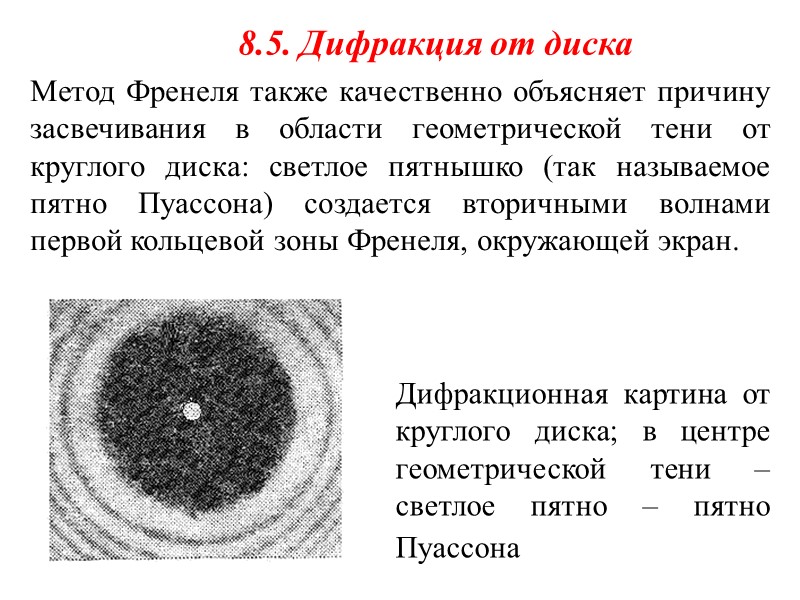 8.5. Дифракция от диска

Метод Френеля также качественно объясняет причину засвечивания в области геометрической тени от круглого диска: светлое пятнышко (так называемое пятно Пуассона) создается вторичными волнами первой кольцевой зоны Френеля, окружающей экран.

Дифракционная картина от круглого диска; в центре геометрической тени – светлое пятно – пятно Пуассона